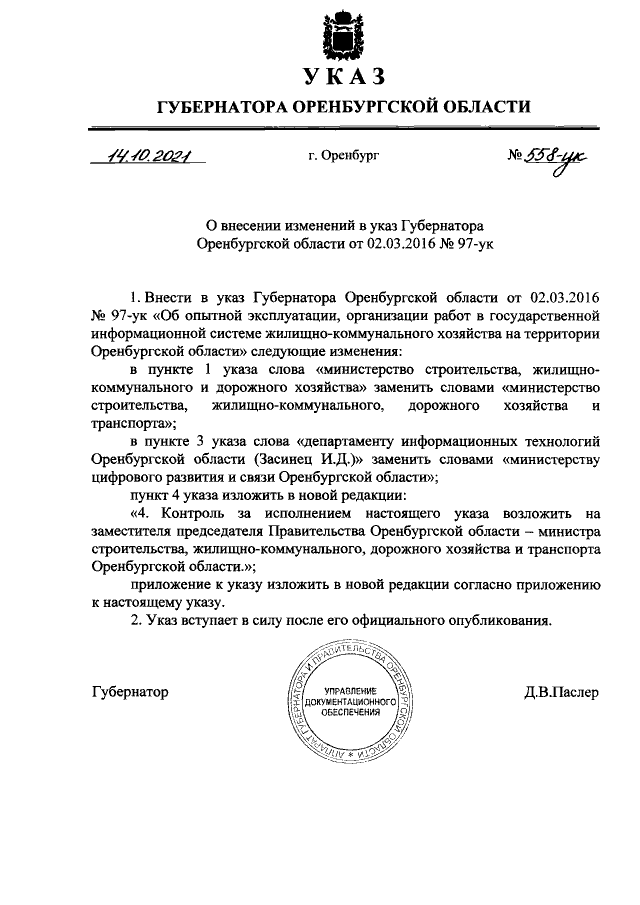 УКАЗ

ГУБЕРНАТОРА ОРЕНБУРГСКОЙ ОБЛАСТИ

14.10.2021 г. Оренбург № 558-ук

О внесении изменений в указ Губернатора Оренбургской области от 02.03.2016 № 97-ук

1. Внести в указ Губернатора Оренбургской области от 02.03.2016 № 97-ук «Об опытной эксплуатации, организации работ в государственной информационной системе жилищно-коммунального хозяйства на территории Оренбургской области» следующие изменения:

в пункте 1 указа слова «министерство строительства, жилищно-коммунального и дорожного хозяйства» заменить словами «министерство строительства, жилищно-коммунального, дорожного хозяйства и транспорта»;

в пункте 3 указа слова «департаменту информационных технологий Оренбургской области (Засинец И.Д.)» заменить словами «министерству цифрового развития и связи Оренбургской области»;

пункт 4 указа изложить в новой редакции:

«4. Контроль за исполнением настоящего указа возложить на заместителя председателя Правительства Оренбургской области – министра строительства, жилищно-коммунального, дорожного хозяйства и транспорта Оренбургской области.»;

приложение к указу изложить в новой редакции согласно приложению к настоящему указу.

2. Указ вступает в силу после его официального опубликования.

Губернатор

АППАРАТ ГУБЕРНАТОРА И ПРАВИТЕЛЬСТВА ОРЕНБУРГСКОЙ ОБЛАСТИ
УПРАВЛЕНИЕ ДОКУМЕНТАЦИОННОГО ОБЕСПЕЧЕНИЯ

Д.В.Паслер